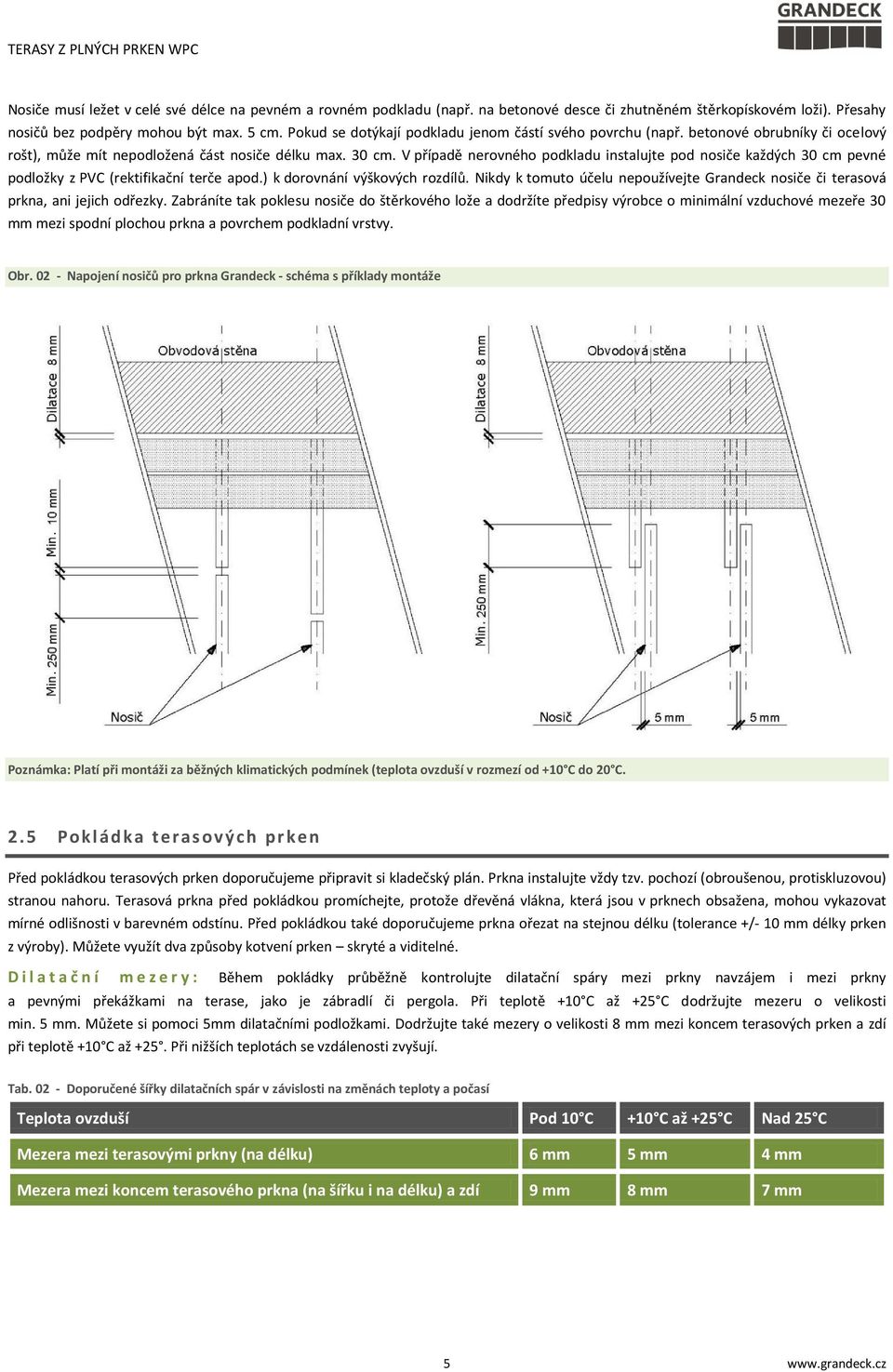 TERASY Z PLNÝCH PRKEN WPC

GRANDECK

Nosiče musí ležet v celé své délce na pevném a rovném podkladu (např. na betonové desce či zhutněném štěrkopískovém loži). Přesahy nosičů bez podpěry mohou být max. 5 cm. Pokud se dotýkají podkladu jenom částí svého povrchu (např. betonové obrubníky či ocelový rošt), může mít nepodložená část nosiče délku max. 30 cm. V případě nerovného podkladu instalujte pod nosiče každých 30 cm pevné podložky z PVC (rektifikační terče apod.) k dorovnání výškových rozdílů. Nikdy k tomuto účelu nepoužívejte Grandeck nosiče či terasová prkna, ani jejich odřezky. Zabráníte tak poklesu nosiče do štěrkového lože a dodržíte předpisy výrobce o minimální vzduchové mezeře 30 mm mezi spodní plochou prkna a povrchem podkladní vrstvy.

Obr. 02 - Napojení nosičů pro prkna Grandeck - schéma s příklady montáže

Dilatace 8 mm
Obvodová stěna
Min. 10 mm
Min. 250 mm
Nosič

Dilatace 8 mm
Obvodová stěna
Min. 250 mm
Nosič
5 mm
5 mm

Poznámka: Platí při montáži za běžných klimatických podmínek (teplota ovzduší v rozmezí od +10°C do 20°C.

2.5 Pokládka terasových prken

Před pokládkou terasových prken doporučujeme připravit si kladečský plán. Prkna instalujte vždy tzv. pochozí (obroušenou, protiskluzovou) stranou nahoru. Terasová prkna před pokládkou promíchejte, protože dřevěná vlákna, která jsou v prknech obsažena, mohou vykazovat mírné odlišnosti v barevném odstínu. Před pokládkou také doporučujeme prkna ořezat na stejnou délku (tolerance +/- 10 mm délky prken z výroby). Můžete využít dva způsoby kotvení prken – skryté a viditelné.

Dilatační mezery: Během pokládky průběžně kontrolujte dilatační spáry mezi prkny navzájem i mezi prkny a pevnými překážkami na terase, jako je zábradlí či pergola. Při teplotě +10°C až +25°C dodržujte mezeru o velikosti min. 5 mm. Můžete si pomoci 5mm dilatačními podložkami. Dodržujte také mezery o velikosti 8 mm mezi koncem terasových prken a zdí při teplotě +10°C až +25°. Při nižších teplotách se vzdálenosti zvyšují.

Tab. 02 - Doporučené šířky dilatačních spár v závislosti na změnách teploty a počasí

| Teplota ovzduší | Pod 10°C | +10°C až +25°C | Nad 25°C |
|---|---|---|---|
| Mezera mezi terasovými prkny (na délku) | 6 mm | 5 mm | 4 mm |
| Mezera mezi koncem terasového prkna (na šířku i na délku) a zdí | 9 mm | 8 mm | 7 mm |

5

www.grandeck.cz